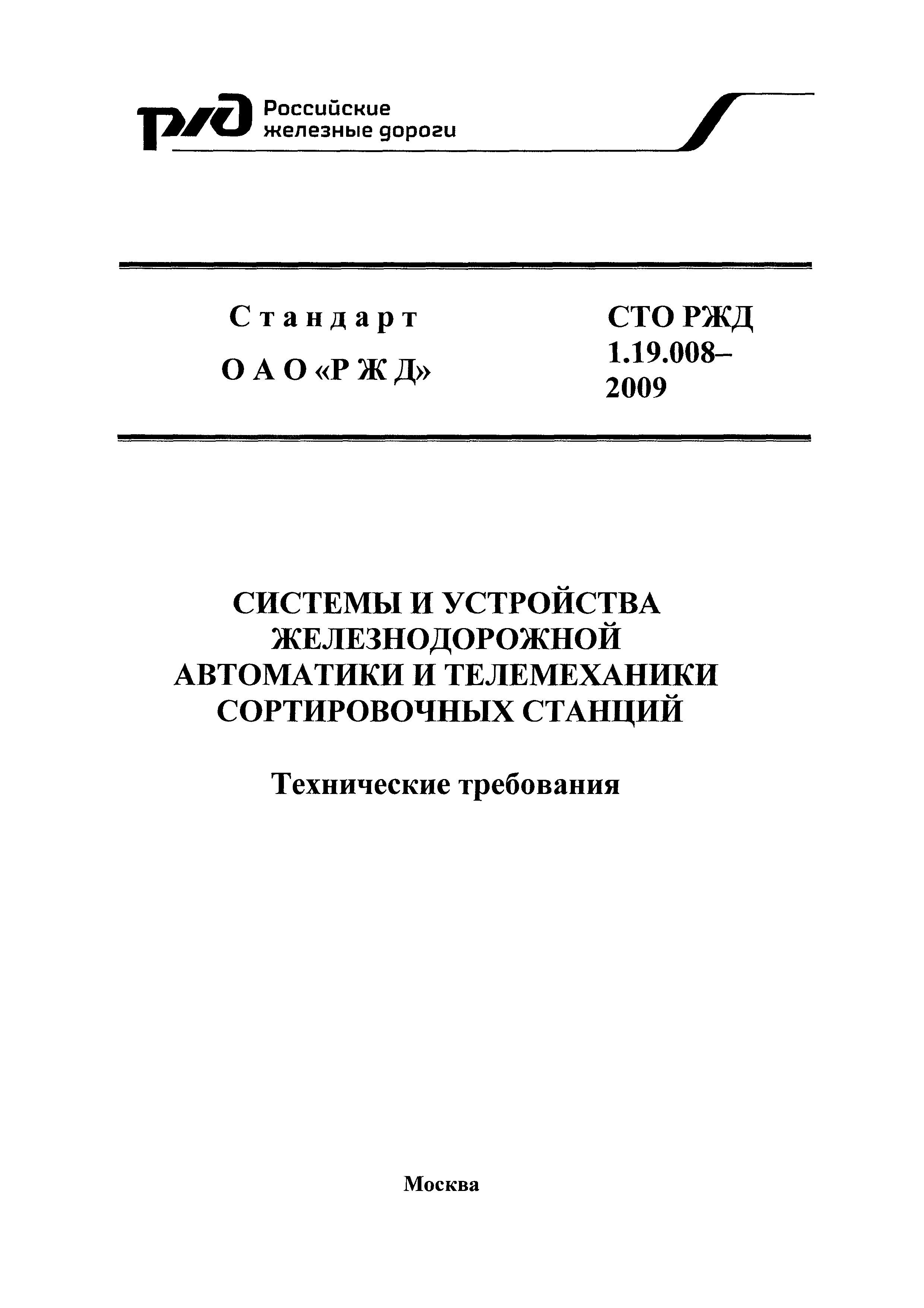 РЖД Российские железные дороги

Стандарт
ОАО «РЖД»

СТО РЖД 1.19.008–2009

СИСТЕМЫ И УСТРОЙСТВА ЖЕЛЕЗНОДОРОЖНОЙ АВТОМАТИКИ И ТЕЛЕМЕХАНИКИ СОРТИРОВОЧНЫХ СТАНЦИЙ

Технические требования

Москва